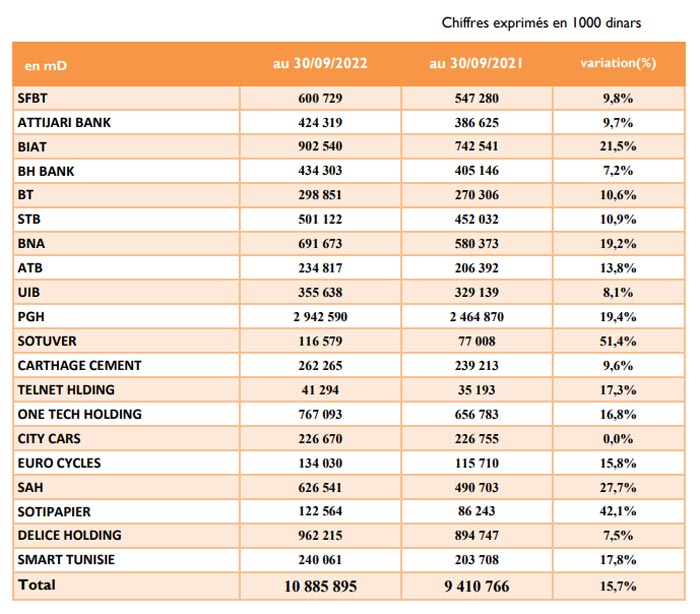 Chiffres exprimés en 1000 dinars

| en mD | au 30/09/2022 | au 30/09/2021 | variation(%) |
|---|---|---|---|
| SFBT | 600 729 | 547 280 | 9,8% |
| ATTIJARI BANK | 424 319 | 386 625 | 9,7% |
| BIAT | 902 540 | 742 541 | 21,5% |
| BH BANK | 434 303 | 405 146 | 7,2% |
| BT | 298 851 | 270 306 | 10,6% |
| STB | 501 122 | 452 032 | 10,9% |
| BNA | 691 673 | 580 373 | 19,2% |
| ATB | 234 817 | 206 392 | 13,8% |
| UIB | 355 638 | 329 139 | 8,1% |
| PGH | 2 942 590 | 2 464 870 | 19,4% |
| SOTUVER | 116 579 | 77 008 | 51,4% |
| CARTHAGE CEMENT | 262 265 | 239 213 | 9,6% |
| TELNET HLDING | 41 294 | 35 193 | 17,3% |
| ONE TECH HOLDING | 767 093 | 656 783 | 16,8% |
| CITY CARS | 226 670 | 226 755 | 0,0% |
| EURO CYCLES | 134 030 | 115 710 | 15,8% |
| SAH | 626 541 | 490 703 | 27,7% |
| SOTIPAPIER | 122 564 | 86 243 | 42,1% |
| DELICE HOLDING | 962 215 | 894 747 | 7,5% |
| SMART TUNISIE | 240 061 | 203 708 | 17,8% |
| Total | 10 885 895 | 9 410 766 | 15,7% |